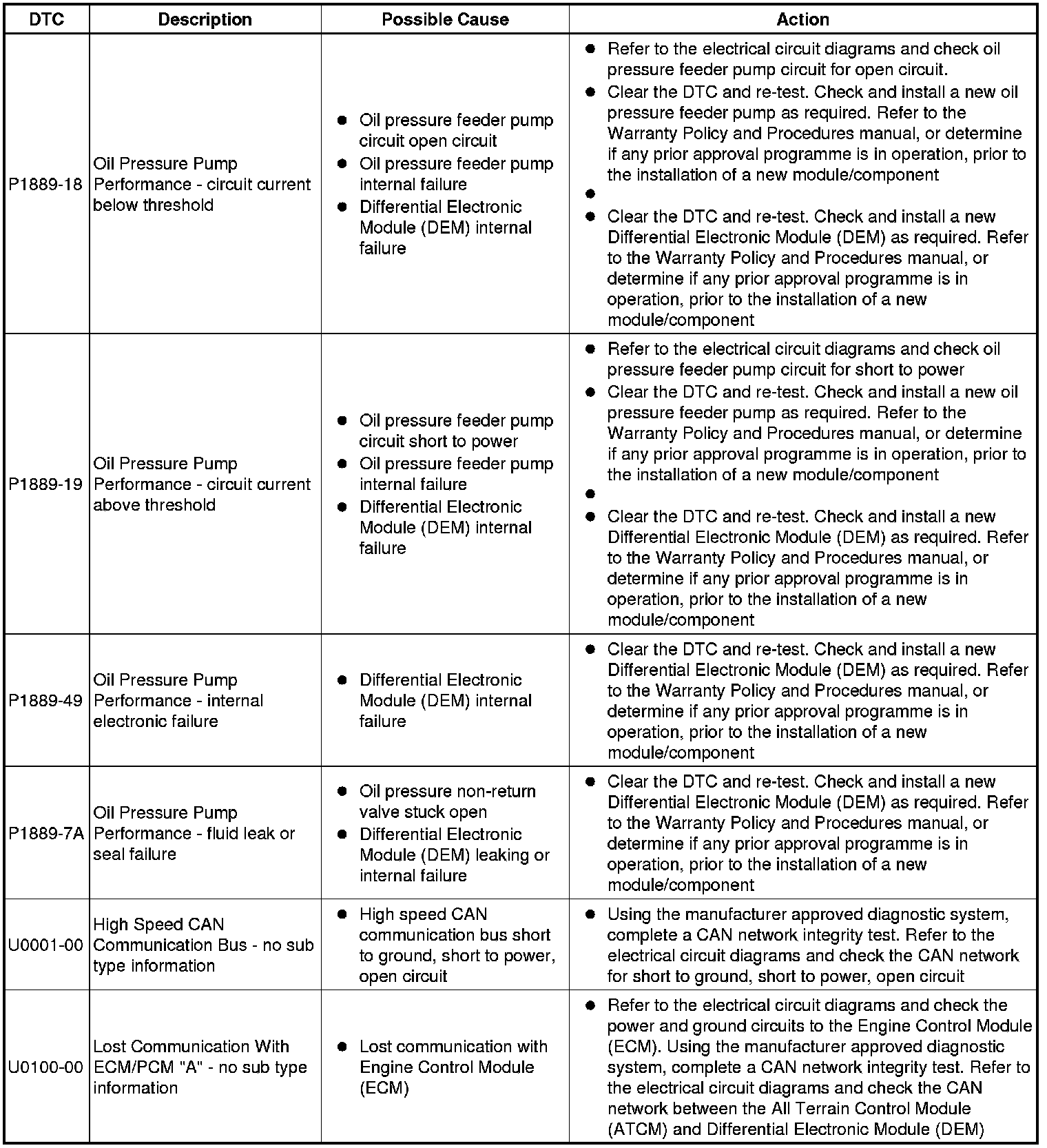 | DTC | Description | Possible Cause | Action |
|---|---|---|---|
| P1889-18 | Oil Pressure Pump Performance - circuit current below threshold | ● Oil pressure feeder pump circuit open circuit ● Oil pressure feeder pump internal failure ● Differential Electronic Module (DEM) internal failure | ● Refer to the electrical circuit diagrams and check oil pressure feeder pump circuit for open circuit. ● Clear the DTC and re-test. Check and install a new oil pressure feeder pump as required. Refer to the Warranty Policy and Procedures manual, or determine if any prior approval programme is in operation, prior to the installation of a new module/component ● ● Clear the DTC and re-test. Check and install a new Differential Electronic Module (DEM) as required. Refer to the Warranty Policy and Procedures manual, or determine if any prior approval programme is in operation, prior to the installation of a new module/component |
| P1889-19 | Oil Pressure Pump Performance - circuit current above threshold | ● Oil pressure feeder pump circuit short to power ● Oil pressure feeder pump internal failure ● Differential Electronic Module (DEM) internal failure | ● Refer to the electrical circuit diagrams and check oil pressure feeder pump circuit for short to power ● Clear the DTC and re-test. Check and install a new oil pressure feeder pump as required. Refer to the Warranty Policy and Procedures manual, or determine if any prior approval programme is in operation, prior to the installation of a new module/component ● ● Clear the DTC and re-test. Check and install a new Differential Electronic Module (DEM) as required. Refer to the Warranty Policy and Procedures manual, or determine if any prior approval programme is in operation, prior to the installation of a new module/component |
| P1889-49 | Oil Pressure Pump Performance - internal electronic failure | ● Differential Electronic Module (DEM) internal failure | ● Clear the DTC and re-test. Check and install a new Differential Electronic Module (DEM) as required. Refer to the Warranty Policy and Procedures manual, or determine if any prior approval programme is in operation, prior to the installation of a new module/component |
| P1889-7A | Oil Pressure Pump Performance - fluid leak or seal failure | ● Oil pressure non-return valve stuck open ● Differential Electronic Module (DEM) leaking or internal failure | ● Clear the DTC and re-test. Check and install a new Differential Electronic Module (DEM) as required. Refer to the Warranty Policy and Procedures manual, or determine if any prior approval programme is in operation, prior to the installation of a new module/component |
| U0001-00 | High Speed CAN Communication Bus - no sub type information | ● High speed CAN communication bus short to ground, short to power, open circuit | ● Using the manufacturer approved diagnostic system, complete a CAN network integrity test. Refer to the electrical circuit diagrams and check the CAN network for short to ground, short to power, open circuit |
| U0100-00 | Lost Communication With ECM/PCM "A" - no sub type information | ● Lost communication with Engine Control Module (ECM) | ● Refer to the electrical circuit diagrams and check the power and ground circuits to the Engine Control Module (ECM). Using the manufacturer approved diagnostic system, complete a CAN network integrity test. Refer to the electrical circuit diagrams and check the CAN network between the All Terrain Control Module (ATCM) and Differential Electronic Module (DEM) |